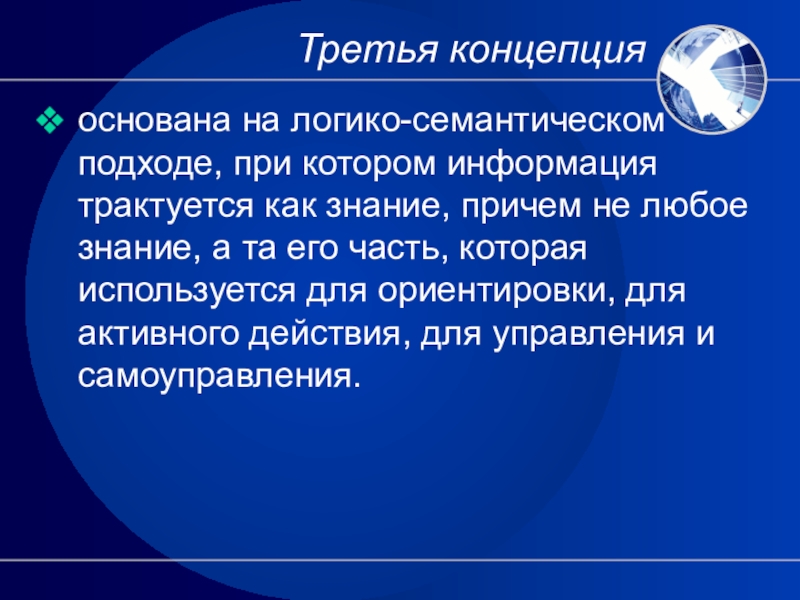 Третья концепция

основана на логико-семантическом подходе, при котором информация трактуется как знание, причем не любое знание, а та его часть, которая используется для ориентировки, для активного действия, для управления и самоуправления.